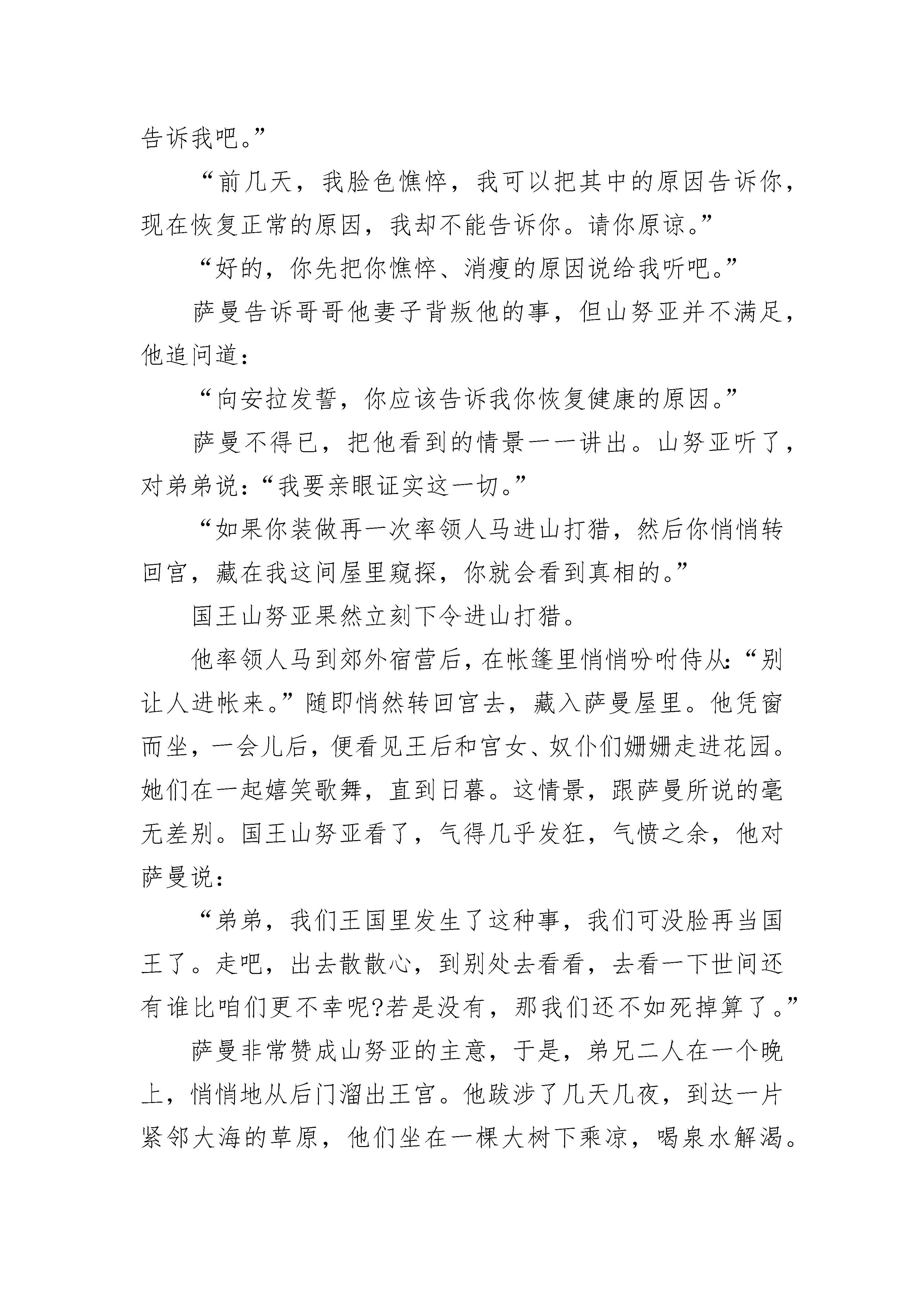 告诉我吧。”

“前几天，我脸色憔悴，我可以把其中的原因告诉你，现在恢复正常的原因，我却不能告诉你。请你原谅。”

“好的，你先把你憔悴、消瘦的原因说给我听吧。”

萨曼告诉哥哥他妻子背叛他的事，但山努亚并不满足，他追问道：

“向安拉发誓，你应该告诉我你恢复健康的原因。”

萨曼不得已，把他看到的情景一一讲出。山努亚听了，对弟弟说：“我要亲眼证实这一切。”

“如果你装做再一次率领人马进山打猎，然后你悄悄转回宫，藏在我这间屋里窥探，你就会看到真相的。”

国王山努亚果然立刻下令进山打猎。

他率领人马到郊外宿营后，在帐篷里悄悄吩咐侍从：“别让人进帐来。”随即悄然转回宫去，藏入萨曼屋里。他凭窗而坐，一会儿后，便看见王后和宫女、奴仆们姗姗走进花园。她们在一起嬉笑歌舞，直到日暮。这情景，跟萨曼所说的毫无差别。国王山努亚看了，气得几乎发狂，气愤之余，他对萨曼说：

“弟弟，我们王国里发生了这种事，我们可没脸再当国王了。走吧，出去散散心，到别处去看看，去看一下世间还有谁比咱们更不幸呢?若是没有，那我们还不如死掉算了。”

萨曼非常赞成山努亚的主意，于是，弟兄二人在一个晚上，悄悄地从后门溜出王宫。他跋涉了几天几夜，到达一片紧邻大海的草原，他们坐在一棵大树下乘凉，喝泉水解渴。